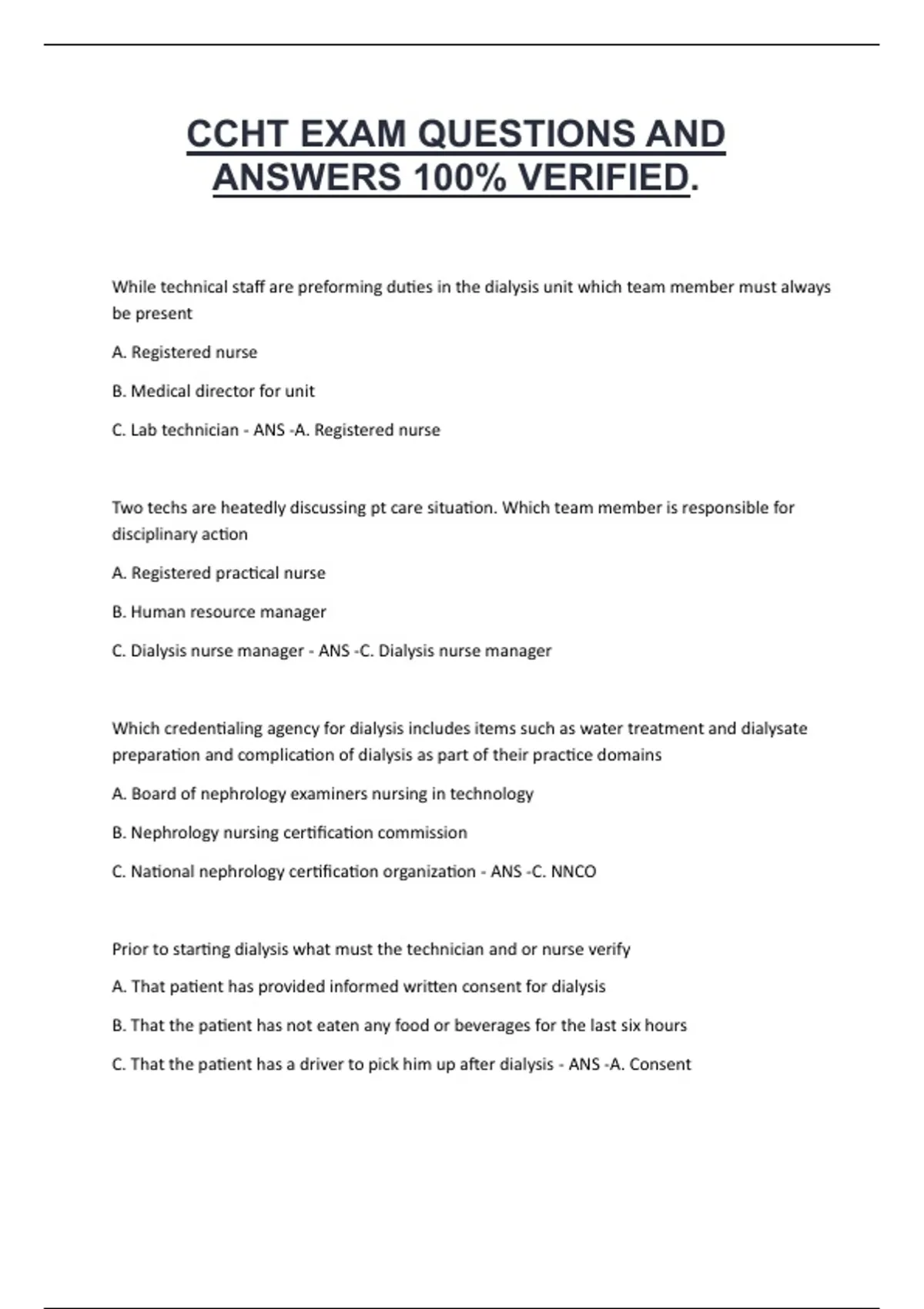 CCHT EXAM QUESTIONS AND ANSWERS 100% VERIFIED.

While technical staff are preforming duties in the dialysis unit which team member must always be present

A. Registered nurse

B. Medical director for unit

C. Lab technician - ANS -A. Registered nurse

Two techs are heatedly discussing pt care situation. Which team member is responsible for disciplinary action

A. Registered practical nurse

B. Human resource manager

C. Dialysis nurse manager - ANS -C. Dialysis nurse manager

Which credentialing agency for dialysis includes items such as water treatment and dialysate preparation and complication of dialysis as part of their practice domains

A. Board of nephrology examiners nursing in technology

B. Nephrology nursing certification commission

C. National nephrology certification organization - ANS -C. NNCO

Prior to starting dialysis what must the technician and or nurse verify

A. That patient has provided informed written consent for dialysis

B. That the patient has not eaten any food or beverages for the last six hours

C. That the patient has a driver to pick him up after dialysis - ANS -A. Consent